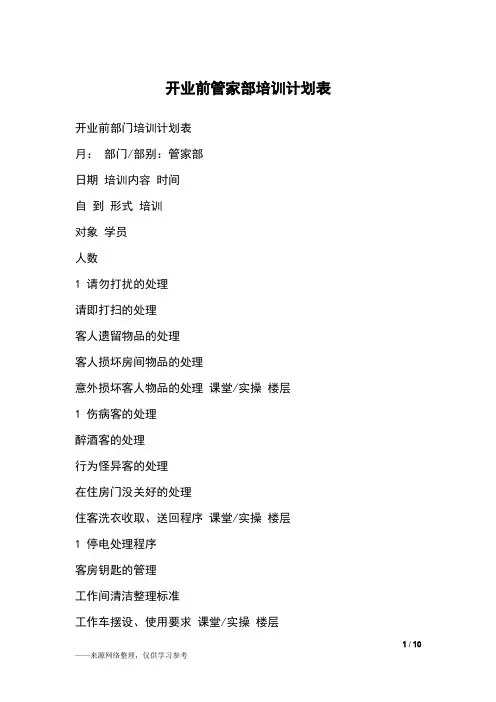 开业前管家部培训计划表

开业前部门培训计划表

月：　部门/部别：管家部

日期 培训内容 时间

自 到 形式 培训

对象 学员

人数

1 请勿打扰的处理

请即打扫的处理

客人遗留物品的处理

客人损坏房间物品的处理

意外损坏客人物品的处理 课堂/实操 楼层

1 伤病客的处理

醉酒客的处理

行为怪异客的处理

在住房门没关好的处理

住客洗衣收取、送回程序 课堂/实操 楼层

1 停电处理程序

客房钥匙的管理

工作间清洁整理标准

工作车摆设、使用要求 课堂/实操 楼层

1 / 10

——来源网络整理，仅供学习参考